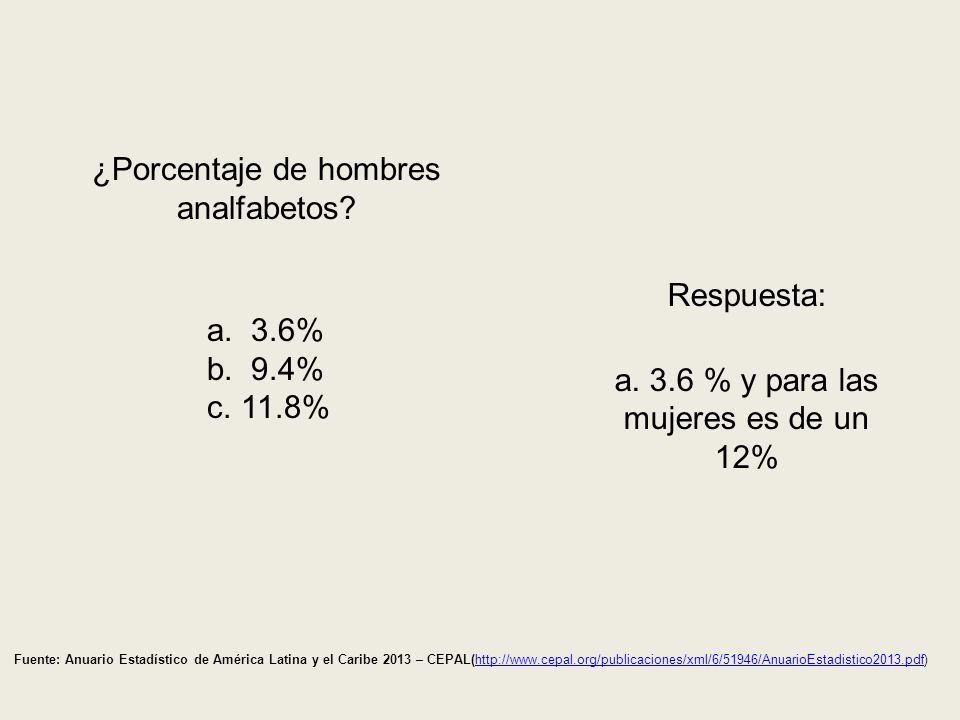 ¿Porcentaje de hombres analfabetos?

a. 3.6%
b. 9.4%
c. 11.8%

Respuesta:

a. 3.6 % y para las mujeres es de un 12%

Fuente: Anuario Estadístico de América Latina y el Caribe 2013 – CEPAL(http://www.cepal.org/publicaciones/xml/6/51946/AnuarioEstadistico2013.pdf)